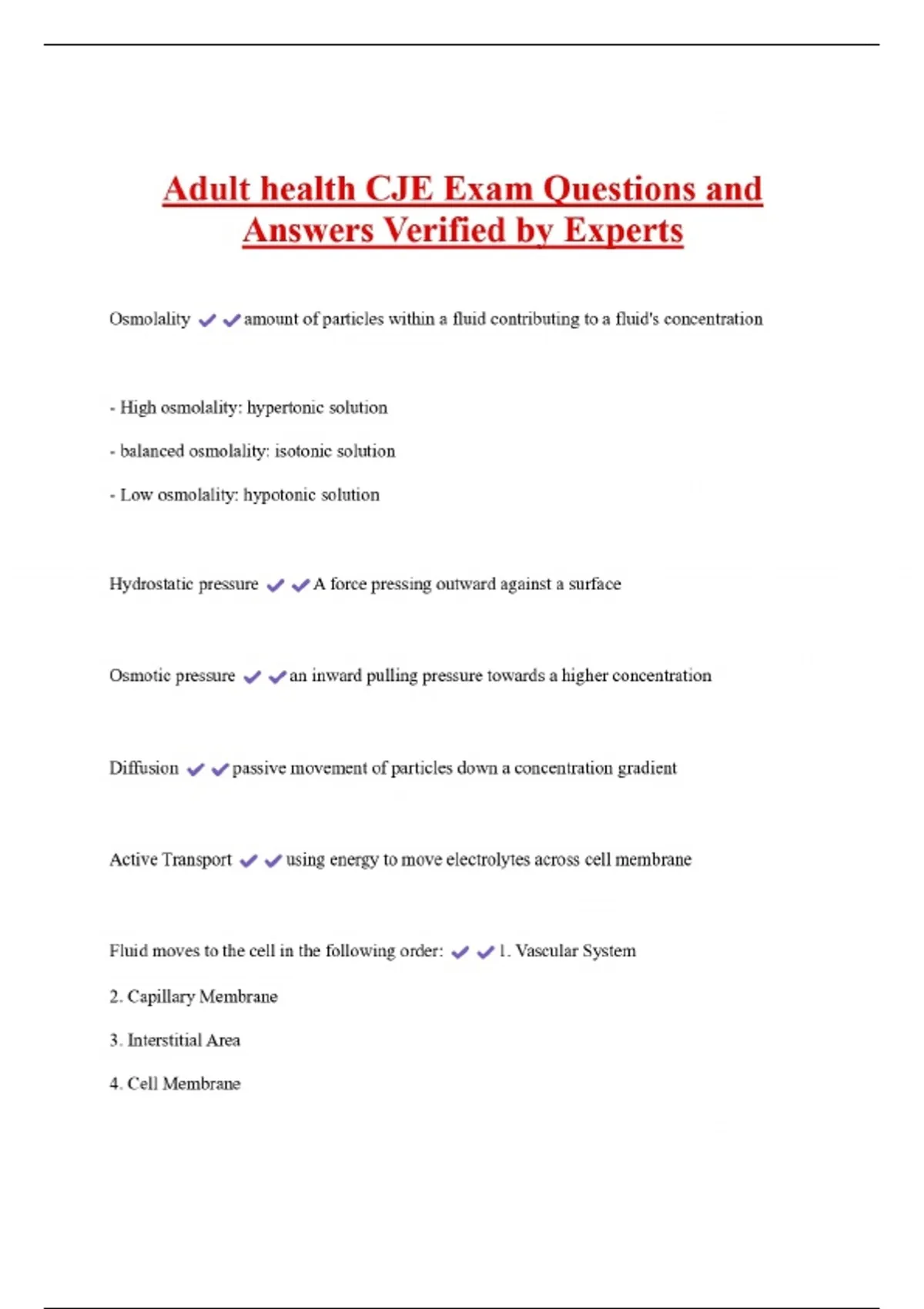 Adult health CJE Exam Questions and Answers Verified by Experts

Osmolality ✔✔amount of particles within a fluid contributing to a fluid's concentration

- High osmolality: hypertonic solution

- balanced osmolality: isotonic solution

- Low osmolality: hypotonic solution

Hydrostatic pressure ✔✔A force pressing outward against a surface

Osmotic pressure ✔✔an inward pulling pressure towards a higher concentration

Diffusion ✔✔passive movement of particles down a concentration gradient

Active Transport ✔✔using energy to move electrolytes across cell membrane

Fluid moves to the cell in the following order: ✔✔1. Vascular System

2. Capillary Membrane

3. Interstitial Area

4. Cell Membrane